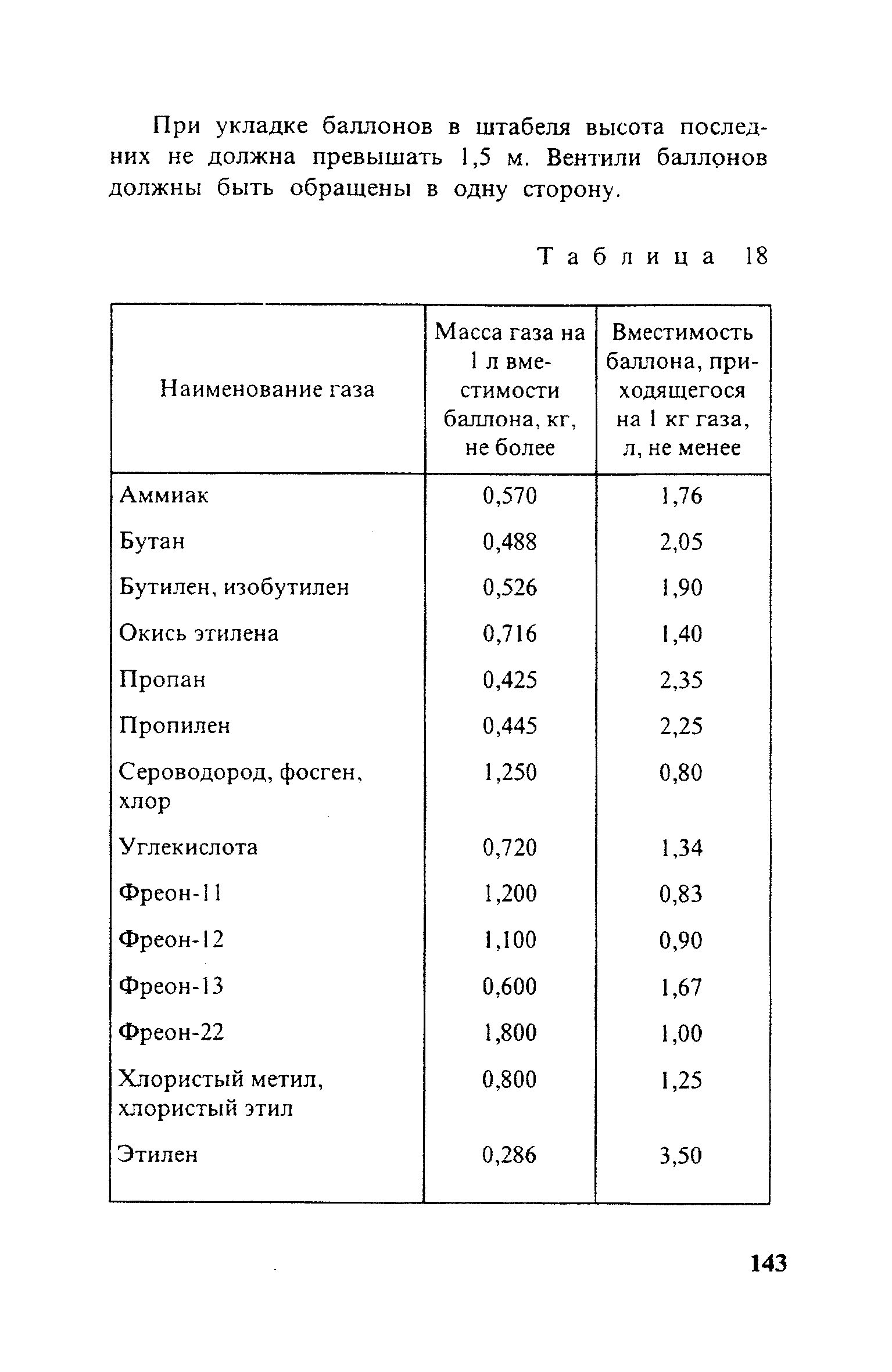 При укладке баллонов в штабеля высота последних не должна превышать 1,5 м. Вентили баллонов должны быть обращены в одну сторону.

Таблица 18

| Наименование газа | Масса газа на 1 л вместимости баллона, кг, не более | Вместимость баллона, приходящегося на 1 кг газа, л, не менее |
|---|---|---|
| Аммиак | 0,570 | 1,76 |
| Бутан | 0,488 | 2,05 |
| Бутилен, изобутилен | 0,526 | 1,90 |
| Окись этилена | 0,716 | 1,40 |
| Пропан | 0,425 | 2,35 |
| Пропилен | 0,445 | 2,25 |
| Сероводород, фосген, хлор | 1,250 | 0,80 |
| Углекислота | 0,720 | 1,34 |
| Фреон-11 | 1,200 | 0,83 |
| Фреон-12 | 1,100 | 0,90 |
| Фреон-13 | 0,600 | 1,67 |
| Фреон-22 | 1,800 | 1,00 |
| Хлористый метил, хлористый этил | 0,800 | 1,25 |
| Этилен | 0,286 | 3,50 |

143